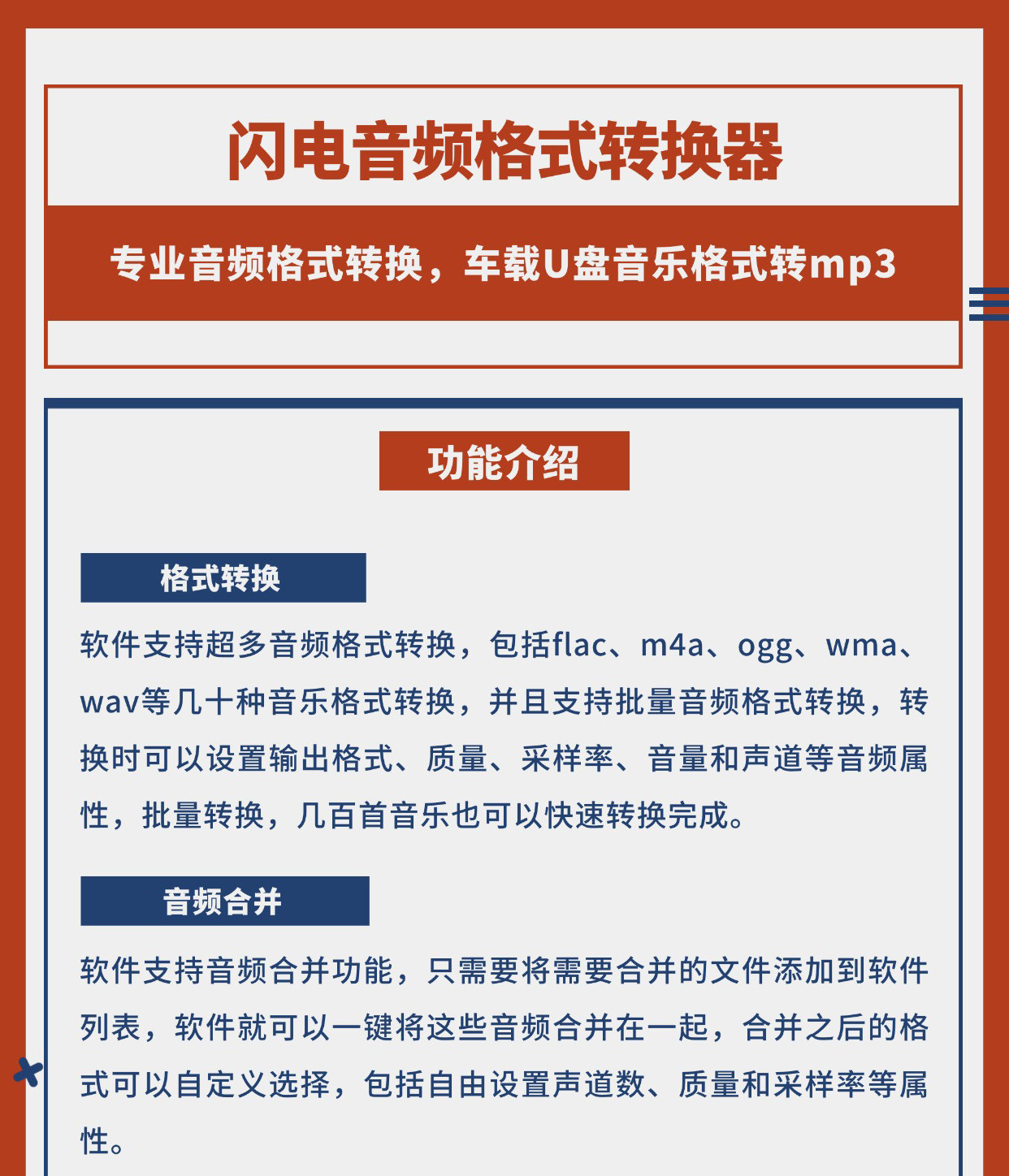 闪电音频格式转换器

专业音频格式转换，车载U盘音乐格式转mp3

功能介绍

格式转换

软件支持超多音频格式转换，包括flac、m4a、ogg、wma、wav等几十种音乐格式转换，并且支持批量音频格式转换，转换时可以设置输出格式、质量、采样率、音量和声道等音频属性，批量转换，几百首音乐也可以快速转换完成。

音频合并

软件支持音频合并功能，只需要将需要合并的文件添加到软件列表，软件就可以一键将这些音频合并在一起，合并之后的格式可以自定义选择，包括自由设置声道数、质量和采样率等属性。